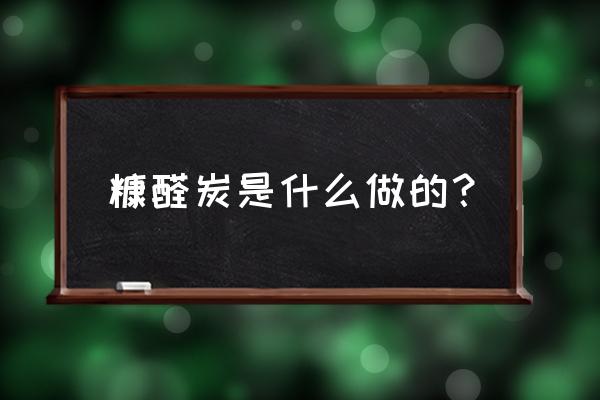 糠醛炭是什么做的？